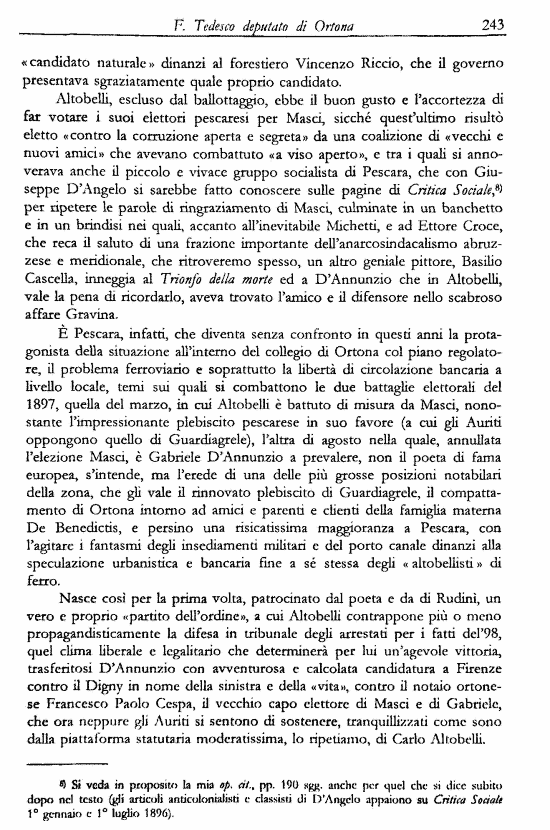 F. Tedesco deputato di Ortona 243

«candidato naturale» dinanzi al forestiero Vincenzo Riccio, che il governo presentava sgraziatamente quale proprio candidato.

Altobelli, escluso dal ballottaggio, ebbe il buon gusto e l'accortezza di far votare i suoi elettori pescaresi per Masci, sicché quest'ultimo risultò eletto «contro la corruzione aperta e segreta» da una coalizione di «vecchi e nuovi amici» che avevano combattuto «a viso aperto», e tra i quali si annoverava anche il piccolo e vivace gruppo socialista di Pescara, che con Giuseppe D'Angelo si sarebbe fatto conoscere sulle pagine di Critica Sociale,$^{8)}$ per ripetere le parole di ringraziamento di Masci, culminate in un banchetto e in un brindisi nei quali, accanto all'inevitabile Michetti, e ad Ettore Croce, che reca il saluto di una frazione importante dell'anarcosindacalismo abruzzese e meridionale, che ritroveremo spesso, un altro geniale pittore, Basilio Cascella, inneggia al Trionfo della morte ed a D'Annunzio che in Altobelli, vale la pena di ricordarlo, aveva trovato l'amico e il difensore nello scabroso affare Gravina.

È Pescara, infatti, che diventa senza confronto in questi anni la protagonista della situazione all'interno del collegio di Ortona col piano regolatore, il problema ferroviario e soprattutto la libertà di circolazione bancaria a livello locale, temi sui quali si combattono le due battaglie elettorali del 1897, quella del marzo, in cui Altobelli è battuto di misura da Masci, nonostante l'impressionante plebiscito pescarese in suo favore (a cui gli Auriti oppongono quello di Guardiagrele), l'altra di agosto nella quale, annullata l'elezione Masci, è Gabriele D'Annunzio a prevalere, non il poeta di fama europea, s'intende, ma l'erede di una delle più grosse posizioni notabilari della zona, che gli vale il rinnovato plebiscito di Guardiagrele, il compattamento di Ortona intorno ad amici e parenti e clienti della famiglia materna De Benedictis, e persino una risicatissima maggioranza a Pescara, con l'agitare i fantasmi degli insediamenti militari e del porto canale dinanzi alla speculazione urbanistica e bancaria fine a sé stessa degli «altobellisti» di ferro.

Nasce così per la prima volta, patrocinato dal poeta e da di Rudinì, un vero e proprio «partito dell'ordine», a cui Altobelli contrappone più o meno propagandisticamente la difesa in tribunale degli arrestati per i fatti del'98, quel clima liberale e legalitario che determinerà per lui un'agevole vittoria, trasferitosi D'Annunzio con avventurosa e calcolata candidatura a Firenze contro il Digny in nome della sinistra e della «vita», contro il notaio ortonese Francesco Paolo Cespa, il vecchio capo elettore di Masci e di Gabriele, che ora neppure gli Auriti si sentono di sostenere, tranquillizzati come sono dalla piattaforma statutaria moderatissima, lo ripetiamo, di Carlo Altobelli.

$^{8)}$ Si veda in proposito la mia op. cit., pp. 190 sgg. anche per quel che si dice subito dopo nel testo (gli articoli anticolonialisti e classisti di D'Angelo appaiono su Critica Sociale 1° gennaio e 1° luglio 1896).